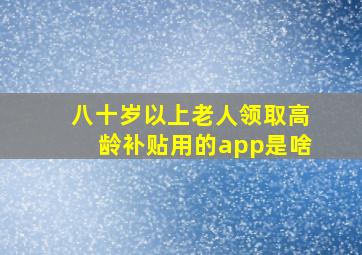 八十岁以上老人领取高龄补贴用的app是啥